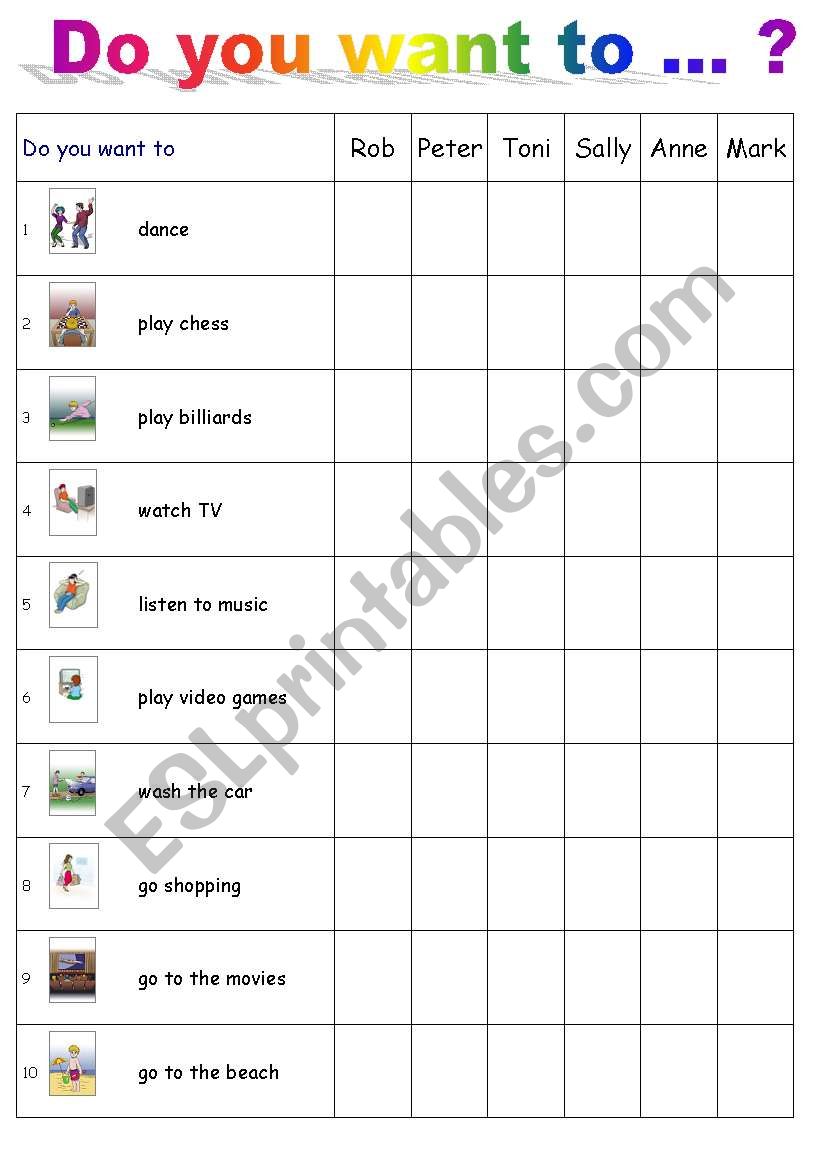 Do you want to ... ?

| Do you want to | Rob | Peter | Toni | Sally | Anne | Mark |
|---|---|---|---|---|---|---|
| 1 dance | | | | | | |
| 2 play chess | | | | | | |
| 3 play billiards | | | | | | |
| 4 watch TV | | | | | | |
| 5 listen to music | | | | | | |
| 6 play video games | | | | | | |
| 7 wash the car | | | | | | |
| 8 go shopping | | | | | | |
| 9 go to the movies | | | | | | |
| 10 go to the beach | | | | | | |

ESLprintables.com